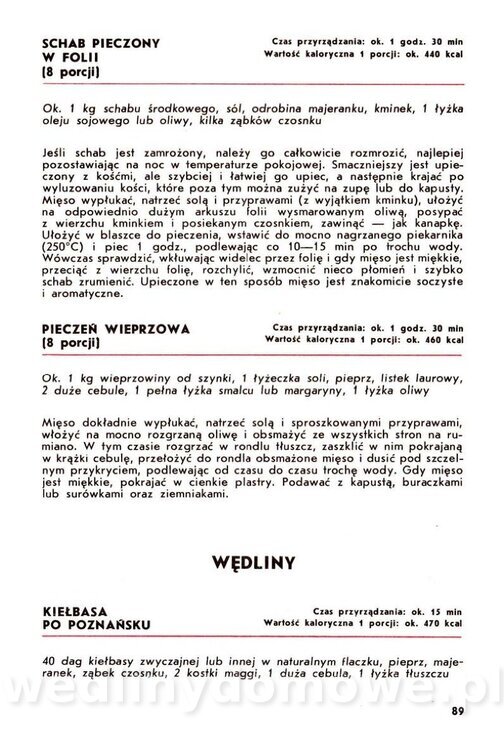 SCHAB PIECZONY W FOLII (8 porcji)

Czas przyrządzania: ok. 1 godz. 30 min
Wartość kaloryczna 1 porcji: ok. 440 kcal

Ok. 1 kg schabu środkowego, sól, odrobina majeranku, kminek, 1 łyżka oleju sojowego lub oliwy, kilka ząbków czosnku

Jeśli schab jest zamrożony, należy go całkowicie rozmrozić, najlepiej pozostawiając na noc w temperaturze pokojowej. Smaczniejszy jest upieczony z kośćmi, ale szybciej i łatwiej go upiec, a następnie krajać po wyluzowaniu kości, które poza tym można zużyć na zupę lub do kapusty. Mięso wypłukać, natrzeć solą i przyprawami (z wyjątkiem kminku), ułożyć na odpowiednio dużym arkuszu folii wysmarowanym oliwą, posypać z wierzchu kminkiem i posiekanym czosnkiem, zawinąć — jak kanapkę. Ułożyć w blaszce do pieczenia, wstawić do mocno nagrzanego piekarnika (250°C) i piec 1 godz., podlewając co 10—15 min po trochu wody. Wówczas sprawdzić, wkłuwając widelec przez folię i gdy mięso jest miękkie, przeciąć z wierzchu folię, rozchylić, wzmocnić nieco płomień i szybko schab zrumienić. Upieczone w ten sposób mięso jest znakomicie soczyste i aromatyczne.

PIECZEŃ WIEPRZOWA (8 porcji)

Czas przyrządzania: ok. 1 godz. 30 min
Wartość kaloryczna 1 porcji: ok. 460 kcal

Ok. 1 kg wieprzowiny od szynki, 1 łyżeczka soli, pieprz, listek laurowy, 2 duże cebule, 1 pełna łyżka smalcu lub margaryny, 1 łyżka oliwy

Mięso dokładnie wypłukać, natrzeć solą i sproszkowanymi przyprawami, włożyć na mocno rozgrzaną oliwę i obsmażyć ze wszystkich stron na rumiano. W tym czasie rozgrzać w rondlu tłuszcz, zaszklić w nim pokrajaną w krążki cebulę, przełożyć do rondla obsmażone mięso i dusić pod szczelnym przykryciem, podlewając od czasu do czasu trochę wody. Gdy mięso jest miękkie, pokrajać w cienkie plastry. Podawać z kapustą, buraczkami lub surówkami oraz ziemniakami.

WĘDLINY

KIEŁBASA PO POZNAŃSKU

Czas przyrządzania: ok. 15 min
Wartość kaloryczna 1 porcji: ok. 470 kcal

40 dag kiełbasy zwyczajnej lub innej w naturalnym flaczku, pieprz, majeranek, ząbek czosnku, 2 kostki maggi, 1 duża cebula, 1 łyżka tłuszczu

wedlinydomowe.pl

89